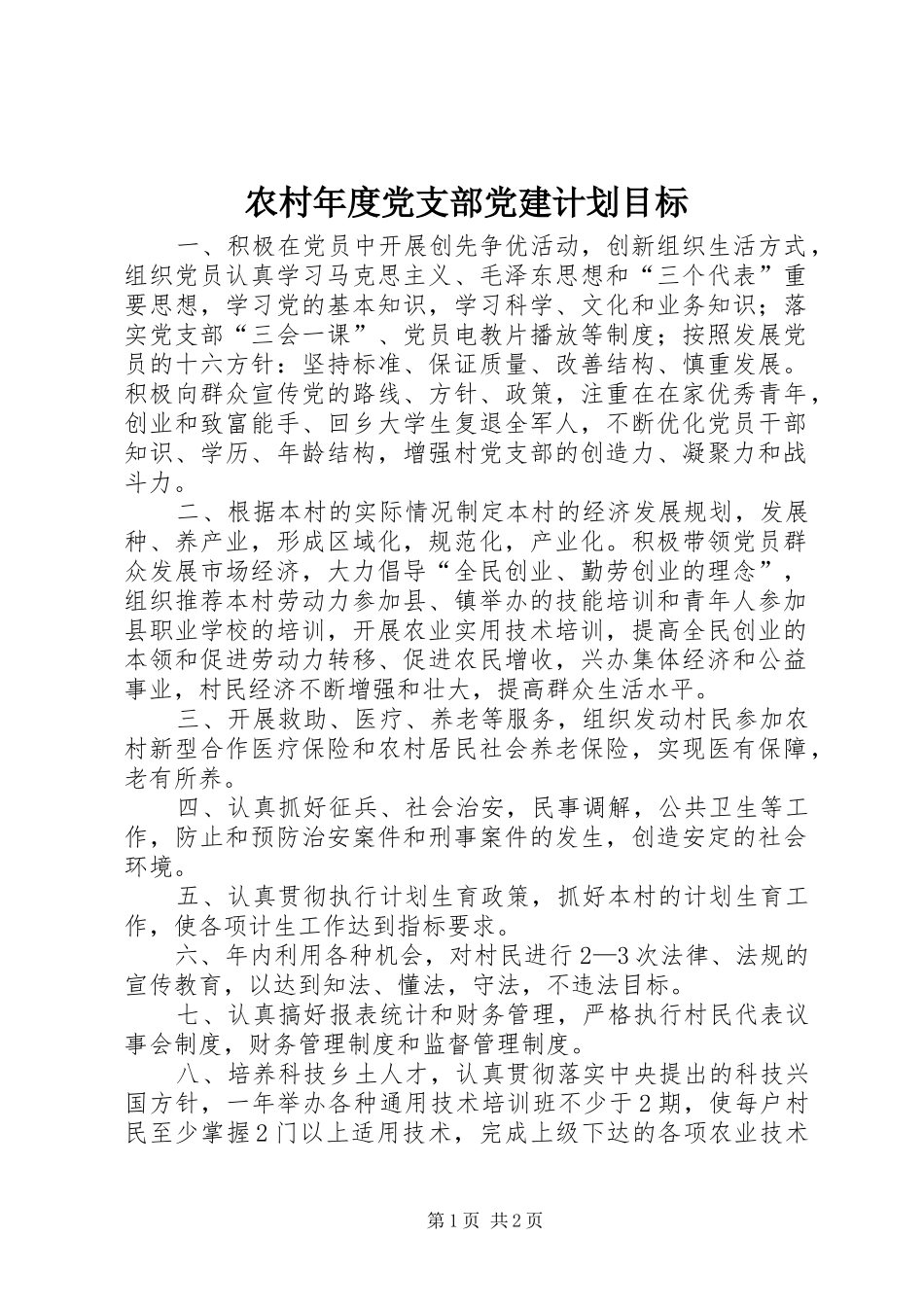 农村年度党支部党建计划目标

一、积极在党员中开展创先争优活动，创新组织生活方式，组织党员认真学习马克思主义、毛泽东思想和“三个代表”重要思想，学习党的基本知识，学习科学、文化和业务知识；落实党支部“三会一课”、党员电教片播放等制度；按照发展党员的十六方针：坚持标准、保证质量、改善结构、慎重发展。积极向群众宣传党的路线、方针、政策，注重在在家优秀青年，创业和致富能手、回乡大学生复退全军人，不断优化党员干部知识、学历、年龄结构，增强村党支部的创造力、凝聚力和战斗力。

二、根据本村的实际情况制定本村的经济发展规划，发展种、养产业，形成区域化，规范化，产业化。积极带领党员群众发展市场经济，大力倡导“全民创业、勤劳创业的理念”，组织推荐本村劳动力参加县、镇举办的技能培训和青年人参加县职业学校的培训，开展农业实用技术培训，提高全民创业的本领和促进劳动力转移、促进农民增收，兴办集体经济和公益事业，村民经济不断增强和壮大，提高群众生活水平。

三、开展救助、医疗、养老等服务，组织发动村民参加农村新型合作医疗保险和农村居民社会养老保险，实现医有保障，老有所养。

四、认真抓好征兵、社会治安，民事调解，公共卫生等工作，防止和预防治安案件和刑事案件的发生，创造安定的社会环境。

五、认真贯彻执行计划生育政策，抓好本村的计划生育工作，使各项计生工作达到指标要求。

六、年内利用各种机会，对村民进行2—3次法律、法规的宣传教育，以达到知法、懂法，守法，不违法目标。

七、认真搞好报表统计和财务管理，严格执行村民代表议事会制度，财务管理制度和监督管理制度。

八、培养科技乡土人才，认真贯彻落实中央提出的科技兴国方针，一年举办各种通用技术培训班不少于2期，使每户村民至少掌握2门以上适用技术，完成上级下达的各项农业技术

第1页 共2页